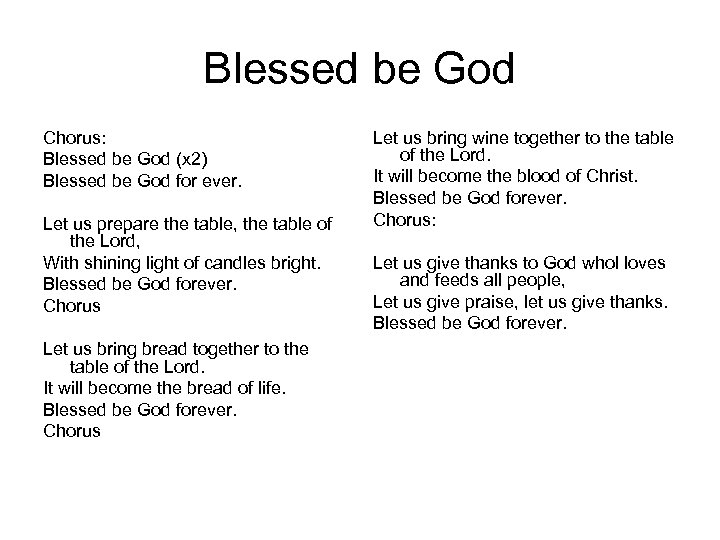 Blessed be God

Chorus:
Blessed be God (x2)
Blessed be God for ever.

Let us prepare the table, the table of the Lord,
With shining light of candles bright.
Blessed be God forever.
Chorus

Let us bring bread together to the table of the Lord.
It will become the bread of life.
Blessed be God forever.
Chorus

Let us bring wine together to the table of the Lord.
It will become the blood of Christ.
Blessed be God forever.
Chorus:

Let us give thanks to God whol loves and feeds all people,
Let us give praise, let us give thanks.
Blessed be God forever.